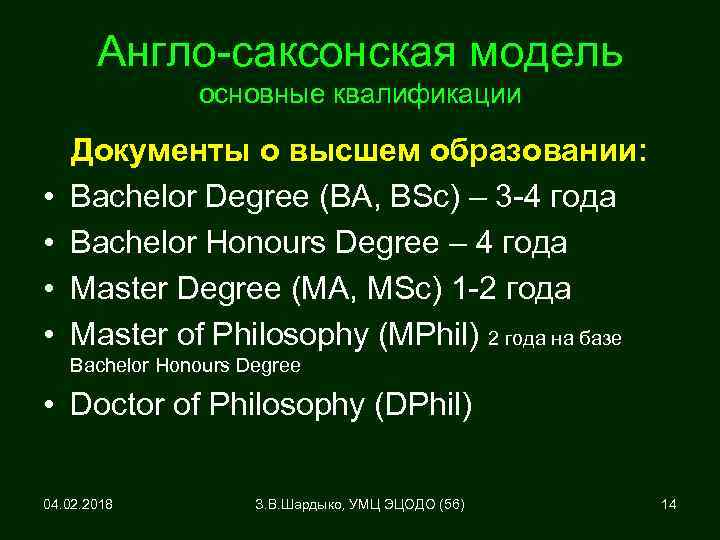 Англо-саксонская модель
основные квалификации

Документы о высшем образовании:

• Bachelor Degree (BA, BSc) – 3-4 года
• Bachelor Honours Degree – 4 года
• Master Degree (MA, MSc) 1-2 года
• Master of Philosophy (MPhil) 2 года на базе Bachelor Honours Degree
• Doctor of Philosophy (DPhil)

04.02.2018

З.В.Шардыко, УМЦ ЭЦОДО (56)

14